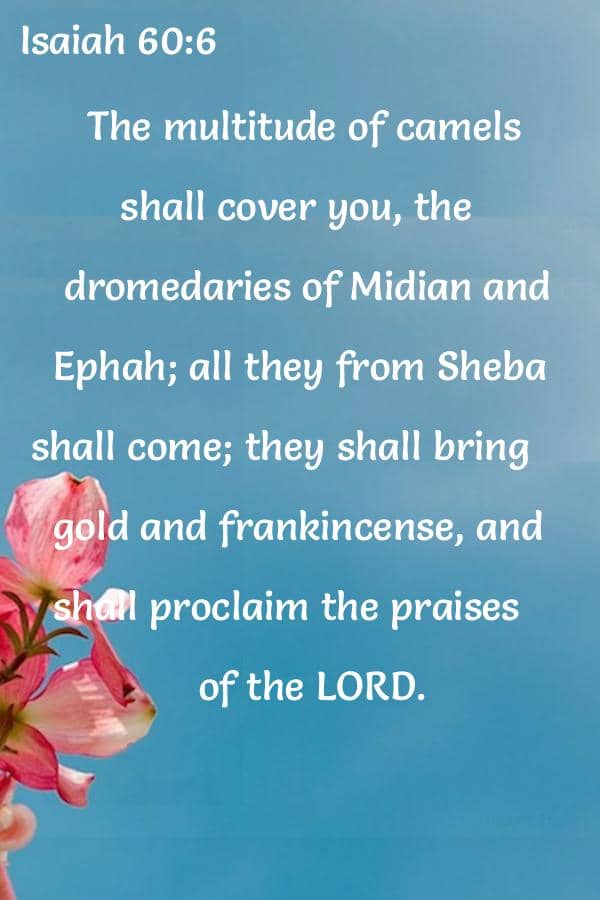 Isaiah 60:6

The multitude of camels shall cover you, the dromedaries of Midian and Ephah; all they from Sheba shall come; they shall bring gold and frankincense, and shall proclaim the praises of the LORD.